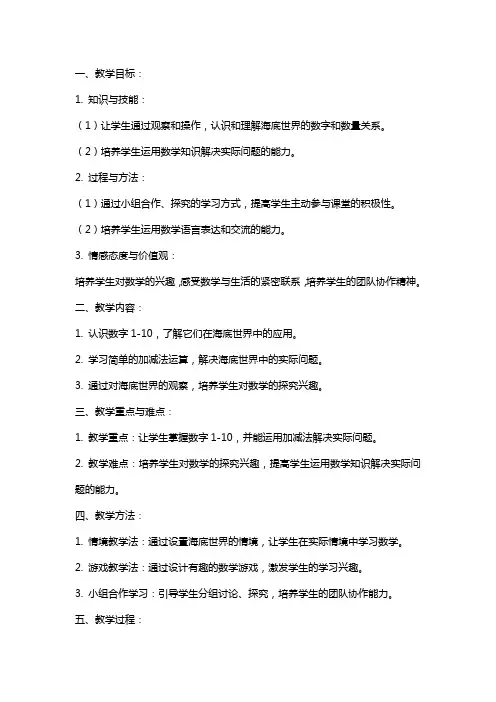 一、教学目标：

1. 知识与技能：

（1）让学生通过观察和操作，认识和理解海底世界的数字和数量关系。

（2）培养学生运用数学知识解决实际问题的能力。

2. 过程与方法：

（1）通过小组合作、探究的学习方式，提高学生主动参与课堂的积极性。

（2）培养学生运用数学语言表达和交流的能力。

3. 情感态度与价值观：

培养学生对数学的兴趣，感受数学与生活的紧密联系，培养学生的团队协作精神。

二、教学内容：

1. 认识数字 1-10，了解它们在海底世界中的应用。

2. 学习简单的加减法运算，解决海底世界中的实际问题。

3. 通过对海底世界的观察，培养学生对数学的探究兴趣。

三、教学重点与难点：

1. 教学重点：让学生掌握数字 1-10，并能运用加减法解决实际问题。

2. 教学难点：培养学生对数学的探究兴趣，提高学生运用数学知识解决实际问题的能力。

四、教学方法：

1. 情境教学法：通过设置海底世界的情境，让学生在实际情境中学习数学。

2. 游戏教学法：通过设计有趣的数学游戏，激发学生的学习兴趣。

3. 小组合作学习：引导学生分组讨论、探究，培养学生的团队协作能力。

五、教学过程：